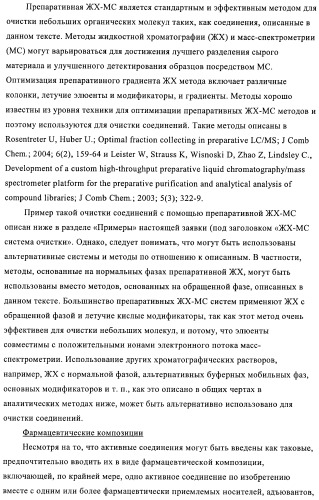 Препаративная ЖХ-МС является стандартным и эффективным методом для очистки небольших органических молекул таких, как соединения, описанные в данном тексте. Методы жидкостной хроматографии (ЖХ) и масс-спектрометрии (МС) могут варьироваться для достижения лучшего разделения сырого материала и улучшенного детектирования образцов посредством МС. Оптимизация препаративного градиента ЖХ метода включает различные колонки, летучие элюенты и модификаторы, и градиенты. Методы хорошо известны из уровня техники для оптимизации препаративных ЖХ-МС методов и поэтому используются для очистки соединений. Такие методы описаны в Rosentreter U, Huber U.; Optimal fraction collecting in preparative LC/MS; J Comb Chem.; 2004; 6(2), 159-64 и Leister W, Strauss K, Wisnoski D, Zhao Z, Lindsley C., Development of a custom high-throughput preparative liquid chromatography/mass spectrometer platform for the preparative purification and analytical analysis of compound libraries; J Comb Chem.; 2003; 5(3); 322-9.

Пример такой очистки соединений с помощью препаративной ЖХ-МС описан ниже в разделе «Примеры» настоящей заявки (под заголовком «ЖХ-МС система очистки». Однако, следует понимать, что могут быть использованы альтернативные системы и методы по отношению к описанным. В частности, методы, основанные на нормальных фазах препаративной ЖХ, могут быть использованы вместо методов, основанных на обращенной фазе, описанных в данном тексте. Большинство препаративных ЖХ-МС систем применяют ЖХ с обращенной фазой и летучие кислые модификаторы, так как этот метод очень эффективен для очистки небольших молекул, и потому, что элюенты совместимы с положительными ионами электронного потока масс-спектрометрии. Использование других хроматографических растворов, например, ЖХ с нормальной фазой, альтернативных буферных мобильных фаз, основных модификаторов и т. п., как это описано в общих чертах в аналитических методах ниже, может быть альтернативно использовано для очистки соединений.

Фармацевтические композиции

Несмотря на то, что активные соединения могут быть введены как таковые, предпочтительно вводить их в виде фармацевтической композиции, включающей, по крайней мере, одно активное соединение по изобретению вместе с одним или более фармацевтически приемлемых носителей, адъювантов,